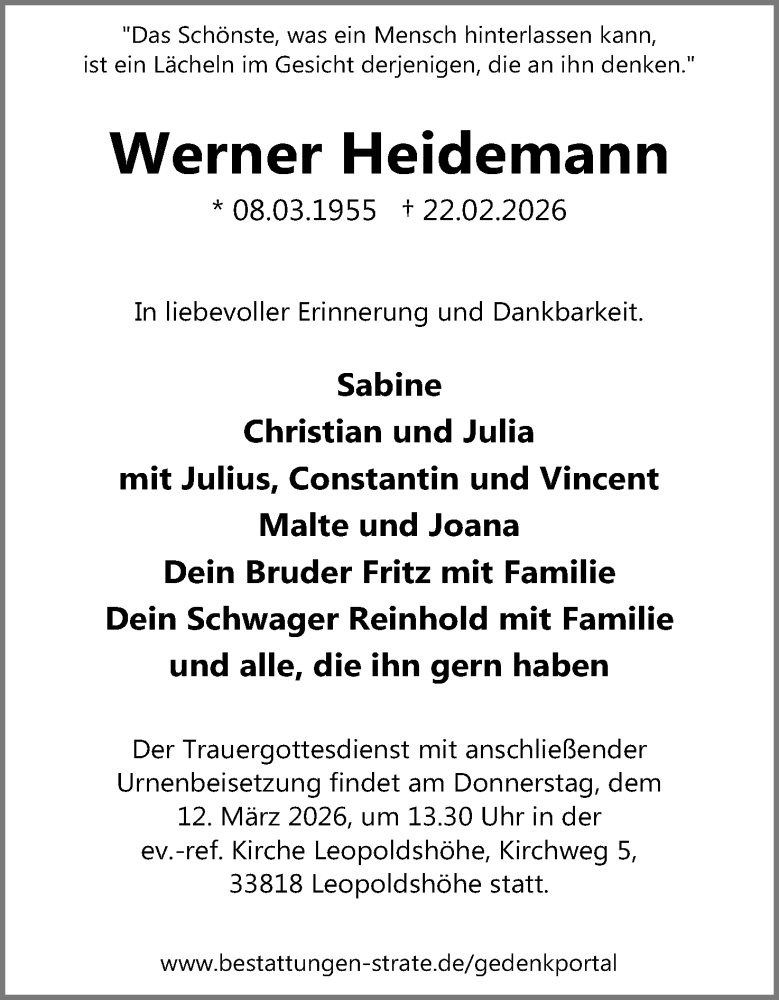 "Das Schönste, was ein Mensch hinterlassen kann, ist ein Lächeln im Gesicht derjenigen, die an ihn denken."

Werner Heidemann

* 08.03.1955 † 22.02.2026

In liebevoller Erinnerung und Dankbarkeit.

Sabine
Christian und Julia
mit Julius, Constantin und Vincent
Malte und Joana
Dein Bruder Fritz mit Familie
Dein Schwager Reinhold mit Familie
und alle, die ihn gern haben

Der Trauergottesdienst mit anschließender Urnenbeisetzung findet am Donnerstag, dem 12. März 2026, um 13.30 Uhr in der ev.-ref. Kirche Leopoldshöhe, Kirchweg 5, 33818 Leopoldshöhe statt.

www.bestattungen-strate.de/gedenkportal